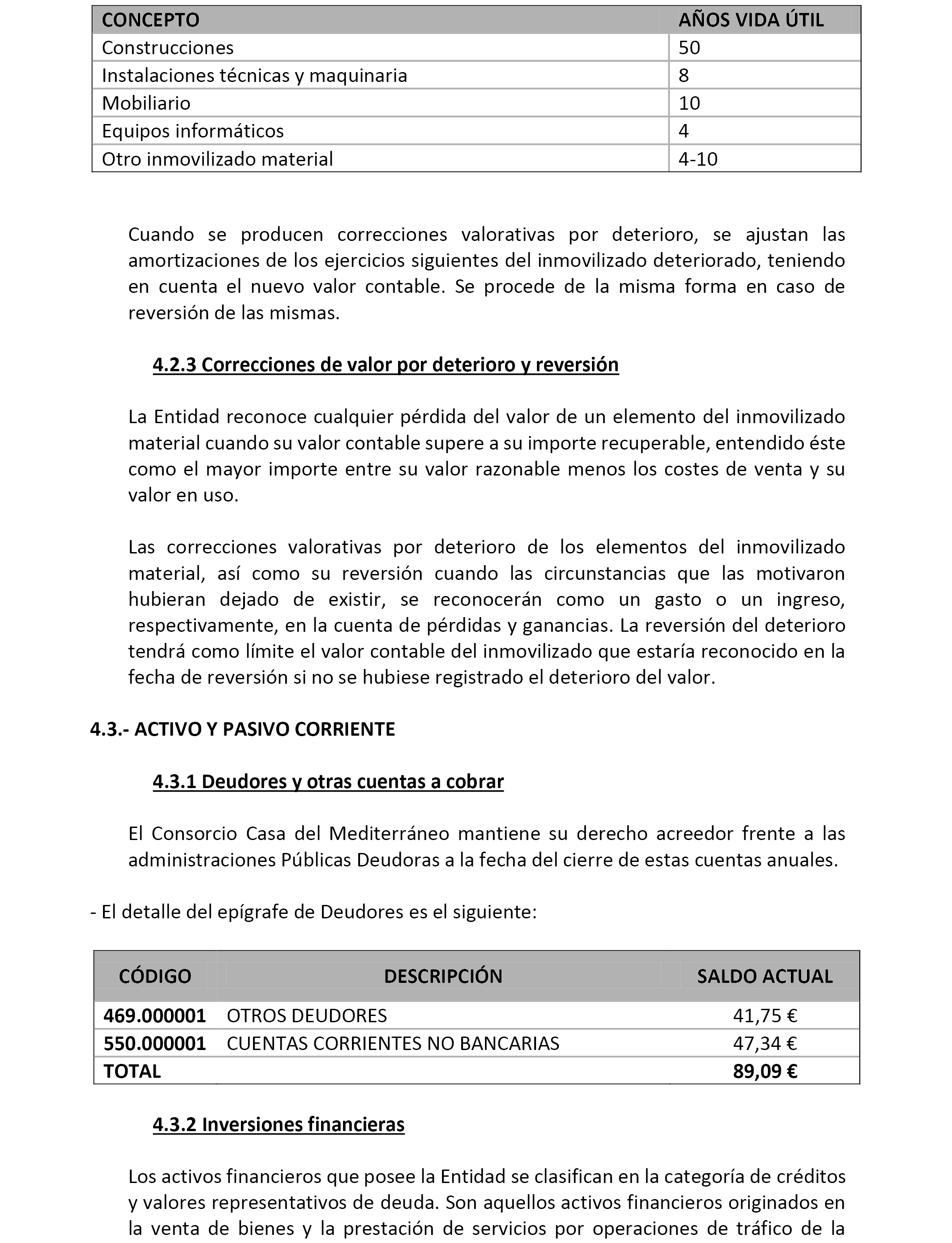 | CONCEPTO | AÑOS VIDA ÚTIL |
|---|---|
| Construcciones | 50 |
| Instalaciones técnicas y maquinaria | 8 |
| Mobiliario | 10 |
| Equipos informáticos | 4 |
| Otro inmovilizado material | 4-10 |

Cuando se producen correcciones valorativas por deterioro, se ajustan las amortizaciones de los ejercicios siguientes del inmovilizado deteriorado, teniendo en cuenta el nuevo valor contable. Se procede de la misma forma en caso de reversión de las mismas.

4.2.3 Correcciones de valor por deterioro y reversión

La Entidad reconoce cualquier pérdida del valor de un elemento del inmovilizado material cuando su valor contable supere a su importe recuperable, entendido éste como el mayor importe entre su valor razonable menos los costes de venta y su valor en uso.

Las correcciones valorativas por deterioro de los elementos del inmovilizado material, así como su reversión cuando las circunstancias que las motivaron hubieran dejado de existir, se reconocerán como un gasto o un ingreso, respectivamente, en la cuenta de pérdidas y ganancias. La reversión del deterioro tendrá como límite el valor contable del inmovilizado que estaría reconocido en la fecha de reversión si no se hubiese registrado el deterioro del valor.

4.3.- ACTIVO Y PASIVO CORRIENTE

4.3.1 Deudores y otras cuentas a cobrar

El Consorcio Casa del Mediterráneo mantiene su derecho acreedor frente a las administraciones Públicas Deudoras a la fecha del cierre de estas cuentas anuales.

- El detalle del epígrafe de Deudores es el siguiente:

| CÓDIGO | DESCRIPCIÓN | SALDO ACTUAL |
|---|---|---|
| 469.000001 | OTROS DEUDORES | 41,75 € |
| 550.000001 | CUENTAS CORRIENTES NO BANCARIAS | 47,34 € |
| TOTAL | | 89,09 € |

4.3.2 Inversiones financieras

Los activos financieros que posee la Entidad se clasifican en la categoría de créditos y valores representativos de deuda. Son aquellos activos financieros originados en la venta de bienes y la prestación de servicios por operaciones de tráfico de la